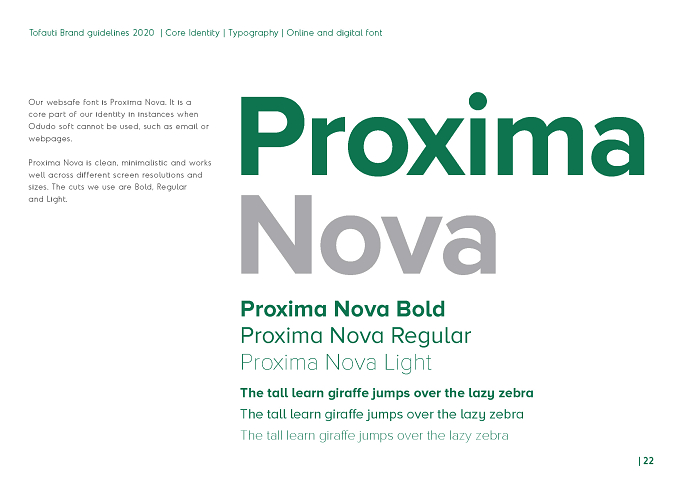 Tofauti Brand guidelines 2020 | Core Identity | Typography | Online and digital font

Our websafe font is Proxima Nova. It is a core part of our identity in instances when Odudo soft cannot be used, such as email or webpages.

Proxima Nova is clean, minimalistic and works well across different screen resolutions and sizes. The cuts we use are Bold, Regular and Light.

Proxima Nova

Proxima Nova Bold
Proxima Nova Regular
Proxima Nova Light

The tall learn giraffe jumps over the lazy zebra
The tall learn giraffe jumps over the lazy zebra
The tall learn giraffe jumps over the lazy zebra

| 22